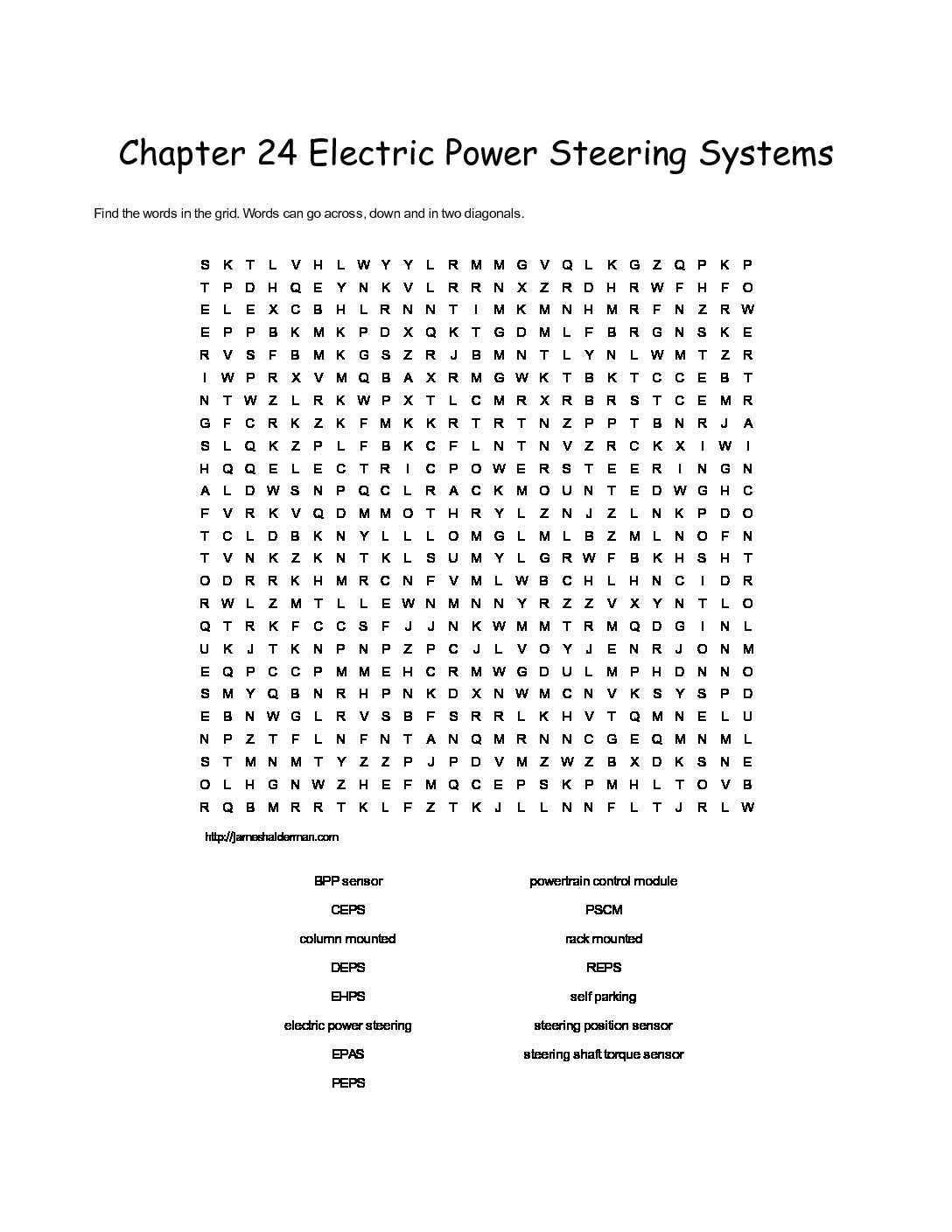 Chapter 24 Electric Power Steering Systems

Find the words in the grid. Words can go across, down and in two diagonals.

S K T L V H L W Y Y L R M M G V Q L K G Z Q P K P
T P D H Q E Y N K V L R R N X Z R D H R W F H F O
E L E X C B H L R N N T I M K M N H M R F N Z R W
E P P B K M K P D X Q K T G D M L F B R G N S K E
R V S F B M K G S Z R J B M N T L Y N L W M T Z R
I W P R X V M Q B A X R M G W K T B K T C C E B T
N T W Z L R K W P X T L C M R X R B R S T C E M R
G F C R K Z K F M K K R T R T N Z P P T B N R J A
S L Q K Z P L F B K C F L N T N V Z R C K X I W I
H Q Q E L E C T R I C P O W E R S T E E R I N G N
A L D W S N P Q C L R A C K M O U N T E D W G H C
F V R K V Q D M M O T H R Y L Z N J Z L N K P D O
T C L D B K N Y L L L O M G L M L B Z M L N O F N
T V N K Z K N T K L S U M Y L G R W F B K H S H T
O D R R K H M R C N F V M L W B C H L H N C I D R
R W L Z M T L L E W N M N N Y R Z Z V X Y N T L O
Q T R K F C C S F J J N K W M M T R M Q D G I N L
U K J T K N P N P Z P C J L V O Y J E N R J O N M
E Q P C C P M M E H C R M W G D U L M P H D N N O
S M Y Q B N R H P N K D X N W M C N V K S Y S P D
E B N W G L R V S B F S R R L K H V T Q M N E L U
N P Z T F L N F N T A N Q M R N N C G E Q M N M L
S T M N M T Y Z Z P J P D V M Z W Z B X D K S N E
O L H G N W Z H E F M Q C E P S K P M H L T O V B
R Q B M R R T K L F Z T K J L L N N F L T J R L W

http://jameshalderman.com

BPP sensor
CEPS
column mounted
DEPS
EHPS
electric power steering
EPAS
PEPS

powertrain control module
PSCM
rack mounted
REPS
self parking
steering position sensor
steering shaft torque sensor